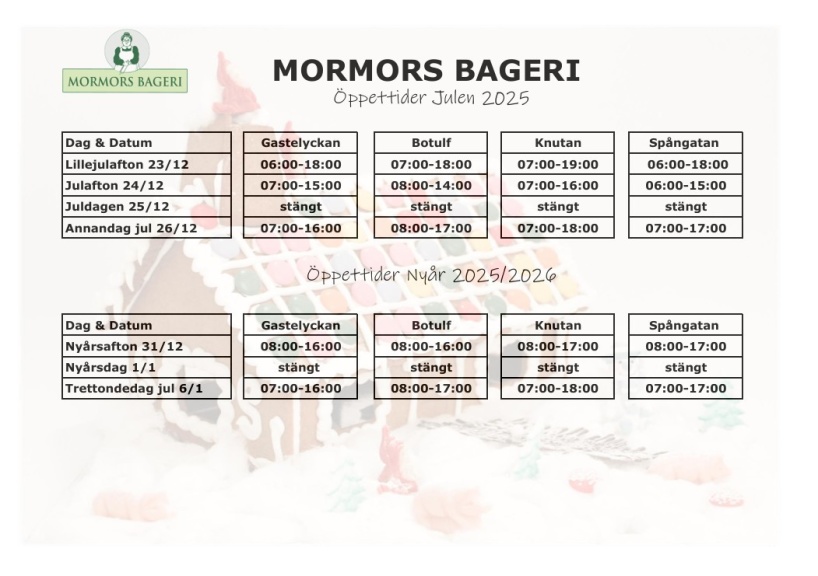 MORMORS BAGERI

MORMORS BAGERI
Öppettider Julen 2025

| Dag & Datum | Gastelyckan | Botulf | Knutan | Spångatan |
|---|---|---|---|---|
| Lillejulafton 23/12 | 06:00-18:00 | 07:00-18:00 | 07:00-19:00 | 06:00-18:00 |
| Julafton 24/12 | 07:00-15:00 | 08:00-14:00 | 07:00-16:00 | 06:00-15:00 |
| Juldagen 25/12 | stängt | stängt | stängt | stängt |
| Annandag jul 26/12 | 07:00-16:00 | 08:00-17:00 | 07:00-18:00 | 07:00-17:00 |

Öppettider Nyår 2025/2026

| Dag & Datum | Gastelyckan | Botulf | Knutan | Spångatan |
|---|---|---|---|---|
| Nyårsafton 31/12 | 08:00-16:00 | 08:00-16:00 | 08:00-17:00 | 08:00-17:00 |
| Nyårsdag 1/1 | stängt | stängt | stängt | stängt |
| Trettondedag jul 6/1 | 07:00-16:00 | 08:00-17:00 | 07:00-18:00 | 07:00-17:00 |